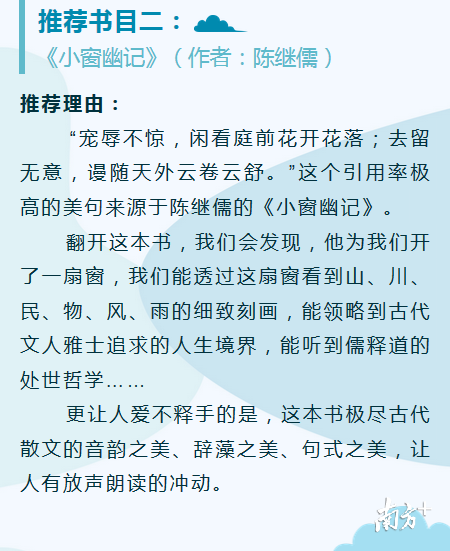 推荐书目二：
《小窗幽记》（作者：陈继儒）

推荐理由：

“宠辱不惊，闲看庭前花开花落；去留无意，谩随天外云卷云舒。”这个引用率极高的美句来源于陈继儒的《小窗幽记》。

翻开这本书，我们会发现，他为我们开了一扇窗，我们能透过这扇窗看到山、川、民、物、风、雨的细致刻画，能领略到古代文人雅士追求的人生境界，能听到儒释道的处世哲学……

更让人爱不释手的是，这本书极尽古代散文的音韵之美、辞藻之美、句式之美，让人有放声朗读的冲动。

南方+